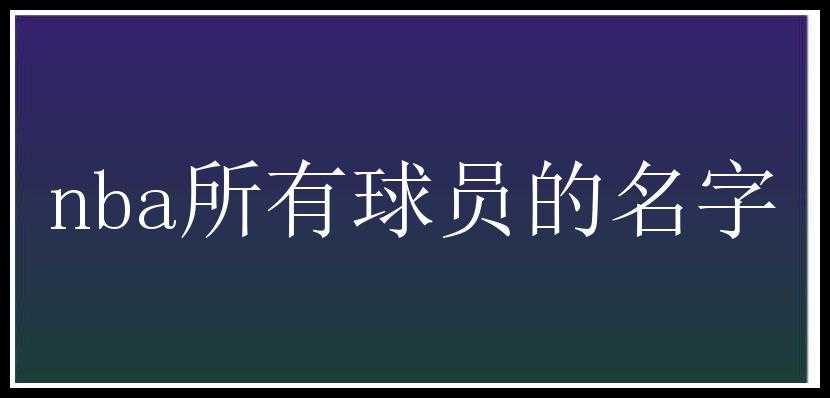 nba所有球员的名字